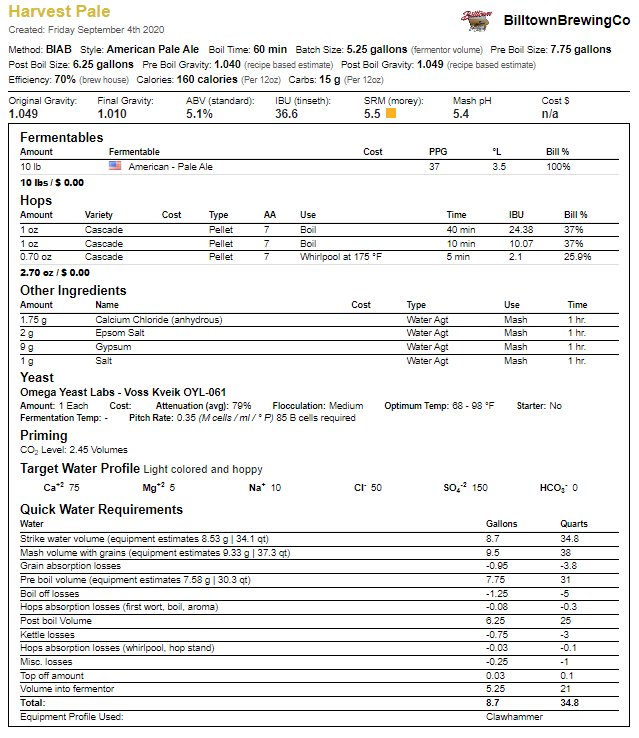 Harvest Pale
Created: Friday September 4th 2020

Billtown

BilltownBrewingCo

Method: BIAB Style: American Pale Ale Boil Time: 60 min Batch Size: 5.25 gallons (fermentor volume) Pre Boil Size: 7.75 gallons
Post Boil Size: 6.25 gallons Pre Boil Gravity: 1.040 (recipe based estimate) Post Boil Gravity: 1.049 (recipe based estimate)
Efficiency: 70% (brew house) Calories: 160 calories (Per 12oz) Carbs: 15 g (Per 12oz)

| Original Gravity: | Final Gravity: | ABV (standard): | IBU (tinseth): | SRM (morey): | Mash pH | Cost $ |
|---|---|---|---|---|---|---|
| 1.049 | 1.010 | 5.1% | 36.6 | 5.5 | 5.4 | n/a |

Fermentables

| Amount | Fermentable | Cost | PPG | °L | Bill % |
|---|---|---|---|---|---|
| 10 lb | American - Pale Ale | | 37 | 3.5 | 100% |

10 lbs / $ 0.00

Hops

| Amount | Variety | Cost | Type | AA | Use | Time | IBU | Bill % |
|---|---|---|---|---|---|---|---|---|
| 1 oz | Cascade | | Pellet | 7 | Boil | 40 min | 24.38 | 37% |
| 1 oz | Cascade | | Pellet | 7 | Boil | 10 min | 10.07 | 37% |
| 0.70 oz | Cascade | | Pellet | 7 | Whirlpool at 175 °F | 5 min | 2.1 | 25.9% |

2.70 oz / $ 0.00

Other Ingredients

| Amount | Name | Cost | Type | Use | Time |
|---|---|---|---|---|---|
| 1.75 g | Calcium Chloride (anhydrous) | | Water Agt | Mash | 1 hr. |
| 2 g | Epsom Salt | | Water Agt | Mash | 1 hr. |
| 9 g | Gypsum | | Water Agt | Mash | 1 hr. |
| 1 g | Salt | | Water Agt | Mash | 1 hr. |

Yeast
Omega Yeast Labs - Voss Kveik OYL-061
Amount: 1 Each Cost: Attenuation (avg): 79% Flocculation: Medium Optimum Temp: 68 - 98 °F Starter: No
Fermentation Temp: - Pitch Rate: 0.35 (M cells / ml / ° P) 85 B cells required

Priming
$CO_2$ Level: 2.45 Volumes

Target Water Profile Light colored and hoppy
$Ca^{+2}$ 75 $Mg^{+2}$ 5 $Na^{+}$ 10 $Cl^{-}$ 50 $SO_4^{-2}$ 150 $HCO_3^{-}$ 0

Quick Water Requirements

| Water | Gallons | Quarts |
|---|---|---|
| Strike water volume (equipment estimates 8.53 g \| 34.1 qt) | 8.7 | 34.8 |
| Mash volume with grains (equipment estimates 9.33 g \| 37.3 qt) | 9.5 | 38 |
| Grain absorption losses | -0.95 | -3.8 |
| Pre boil volume (equipment estimates 7.58 g \| 30.3 qt) | 7.75 | 31 |
| Boil off losses | -1.25 | -5 |
| Hops absorption losses (first wort, boil, aroma) | -0.08 | -0.3 |
| Post boil Volume | 6.25 | 25 |
| Kettle losses | -0.75 | -3 |
| Hops absorption losses (whirlpool, hop stand) | -0.03 | -0.1 |
| Misc. losses | -0.25 | -1 |
| Top off amount | 0.03 | 0.1 |
| Volume into fermentor | 5.25 | 21 |
| Total: | 8.7 | 34.8 |
| Equipment Profile Used: | Clawhammer | |